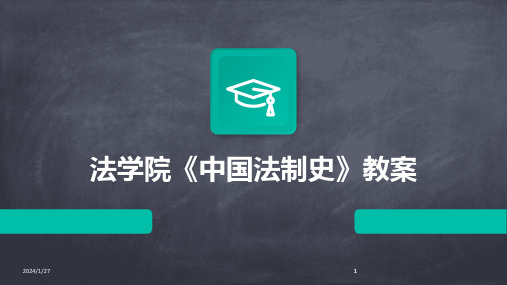 法学院《中国法制史》教案

2024/1/27

1